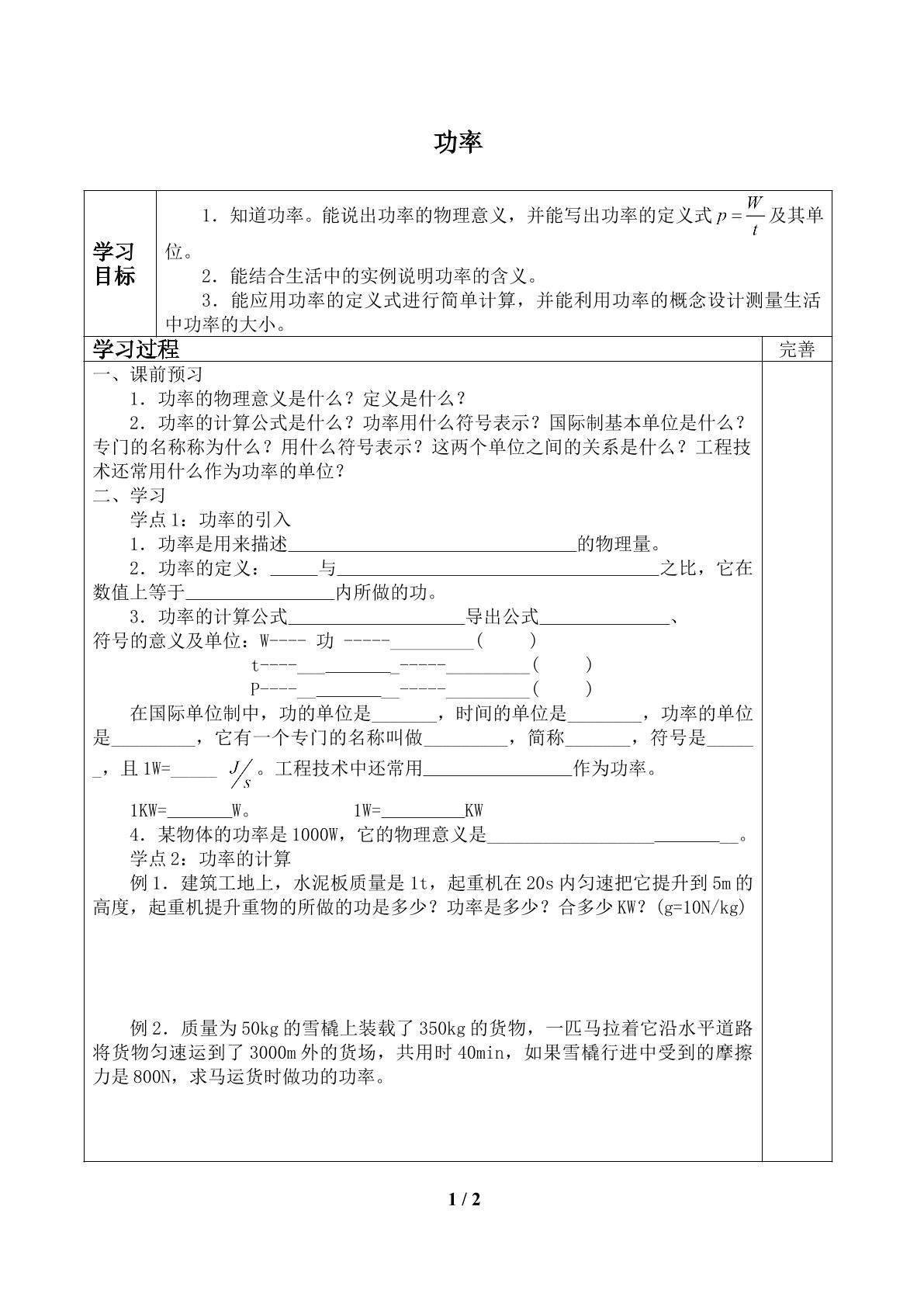 功率

学习目标

1.知道功率。能说出功率的物理意义，并能写出功率的定义式$p=\frac{W}{t}$及其单位。

2.能结合生活中的实例说明功率的含义。

3.能应用功率的定义式进行简单计算，并能利用功率的概念设计测量生活中功率的大小。

学习过程

完善

一、课前预习

1.功率的物理意义是什么？定义是什么？

2.功率的计算公式是什么？功率用什么符号表示？国际制基本单位是什么？专门的名称称为什么？用什么符号表示？这两个单位之间的关系是什么？工程技术还常用什么作为功率的单位？

二、学习

学点1：功率的引入

1.功率是用来描述____的物理量。

2.功率的定义：____与____之比，它在数值上等于____内所做的功。

3.功率的计算公式____导出公式____、

符号的意义及单位：W---- 功 -----____(　　)

t----____-----____(　　)

P----____-----____(　　)

在国际单位制中，功的单位是____，时间的单位是____，功率的单位是____，它有一个专门的名称叫做____，简称____，符号是____，且1W=____ $J/s$。工程技术中还常用____作为功率。

1KW=____W。　　1W=____KW

4.某物体的功率是1000W，它的物理意义是____。

学点2：功率的计算

例1.建筑工地上，水泥板质量是1t，起重机在20s内匀速把它提升到5m的高度，起重机提升重物的所做的功是多少？功率是多少？合多少KW？(g=10N/kg)

例2.质量为50kg的雪橇上装载了350kg的货物，一匹马拉着它沿水平道路将货物匀速运到了3000m外的货场，共用时40min，如果雪橇行进中受到的摩擦力是800N，求马运货时做功的功率。

1 / 2